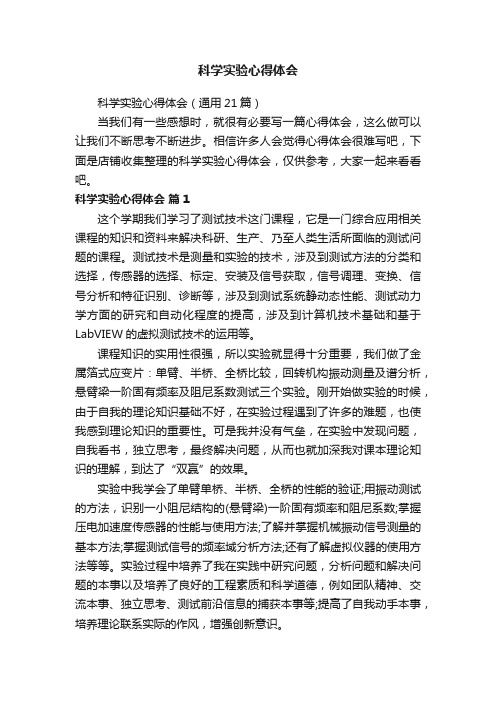 科学实验心得体会

科学实验心得体会（通用21篇）

当我们有一些感想时，就很有必要写一篇心得体会，这么做可以让我们不断思考不断进步。相信许多人会觉得心得体会很难写吧，下面是店铺收集整理的科学实验心得体会，仅供参考，大家一起来看看吧。

科学实验心得体会 篇1

这个学期我们学习了测试技术这门课程，它是一门综合应用相关课程的知识和资料来解决科研、生产、乃至人类生活所面临的测试问题的课程。测试技术是测量和实验的技术，涉及到测试方法的分类和选择，传感器的选择、标定、安装及信号获取，信号调理、变换、信号分析和特征识别、诊断等，涉及到测试系统静动态性能、测试动力学方面的研究和自动化程度的提高，涉及到计算机技术基础和基于LabVIEW的虚拟测试技术的运用等。

课程知识的实用性很强，所以实验就显得十分重要，我们做了金属箔式应变片：单臂、半桥、全桥比较，回转机构振动测量及谱分析，悬臂梁一阶固有频率及阻尼系数测试三个实验。刚开始做实验的时候，由于自我的理论知识基础不好，在实验过程遇到了许多的难题，也使我感到理论知识的重要性。可是我并没有气垒，在实验中发现问题，自我看书，独立思考，最终解决问题，从而也就加深我对课本理论知识的理解，到达了“双赢”的效果。

实验中我学会了单臂单桥、半桥、全桥的性能的验证;用振动测试的方法，识别一小阻尼结构的(悬臂梁)一阶固有频率和阻尼系数;掌握压电加速度传感器的性能与使用方法;了解并掌握机械振动信号测量的基本方法;掌握测试信号的频率域分析方法;还有了解虚拟仪器的使用方法等等。实验过程中培养了我在实践中研究问题，分析问题和解决问题的本事以及培养了良好的工程素质和科学道德，例如团队精神、交流本事、独立思考、测试前沿信息的捕获本事等;提高了自我动手本事，培养理论联系实际的作风，增强创新意识。